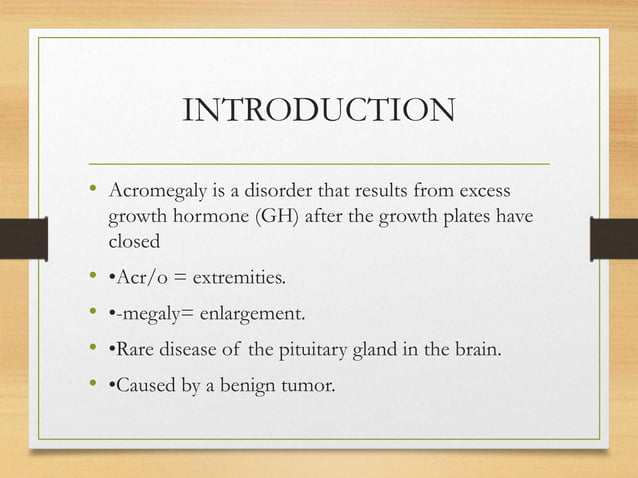 INTRODUCTION

• Acromegaly is a disorder that results from excess growth hormone (GH) after the growth plates have closed

• •Acr/o = extremities.

• •-megaly= enlargement.

• •Rare disease of the pituitary gland in the brain.

• •Caused by a benign tumor.